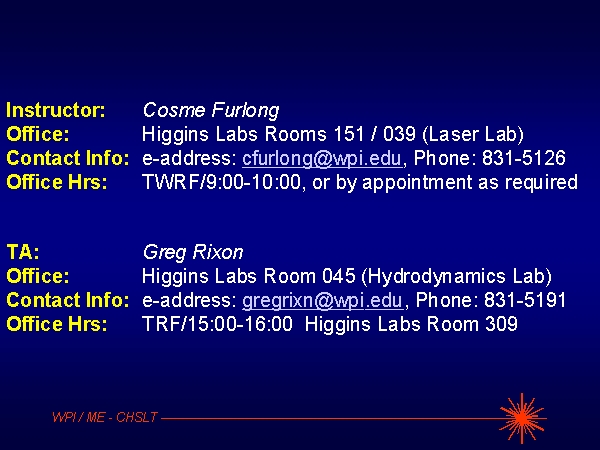 Instructor: Cosme Furlong
Office: Higgins Labs Rooms 151 / 039 (Laser Lab)
Contact Info: e-address: cfurlong@wpi.edu, Phone: 831-5126
Office Hrs: TWRF/9:00-10:00, or by appointment as required

TA: Greg Rixon
Office: Higgins Labs Room 045 (Hydrodynamics Lab)
Contact Info: e-address: gregrixn@wpi.edu, Phone: 831-5191
Office Hrs: TRF/15:00-16:00 Higgins Labs Room 309

WPI / ME - CHSLT